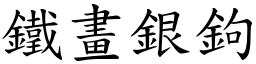 鐵畫銀鉤